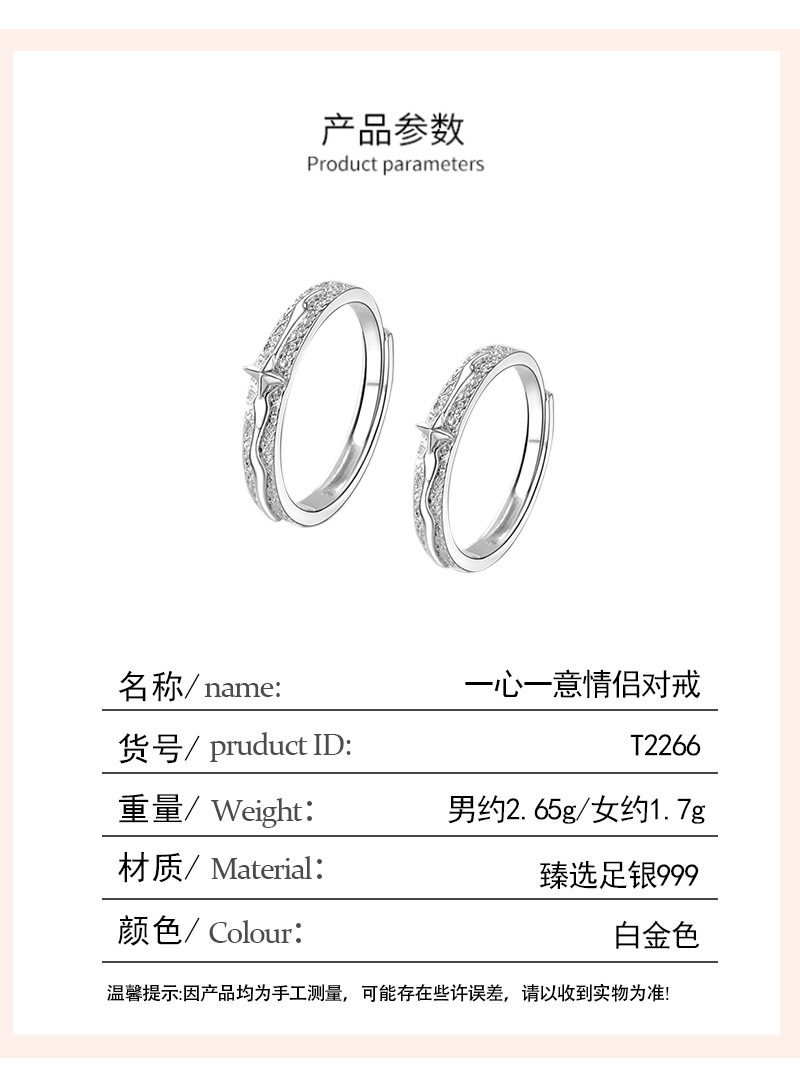 产品参数
Product parameters

| 名称/ name: | 一心一意情侣对戒 |
|---|---|
| 货号/ pruduct ID: | T2266 |
| 重量/ Weight: | 男约2.65g/女约1.7g |
| 材质/ Material: | 臻选足银999 |
| 颜色/ Colour: | 白金色 |

温馨提示:因产品均为手工测量，可能存在些许误差，请以收到实物为准!